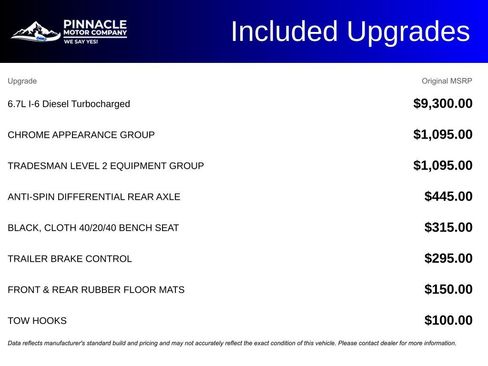 PINNACLE
MOTOR COMPANY
WE SAY YES!

Included Upgrades

| Upgrade | Original MSRP |
|---|---|
| 6.7L I-6 Diesel Turbocharged | $9,300.00 |
| CHROME APPEARANCE GROUP | $1,095.00 |
| TRADESMAN LEVEL 2 EQUIPMENT GROUP | $1,095.00 |
| ANTI-SPIN DIFFERENTIAL REAR AXLE | $445.00 |
| BLACK, CLOTH 40/20/40 BENCH SEAT | $315.00 |
| TRAILER BRAKE CONTROL | $295.00 |
| FRONT & REAR RUBBER FLOOR MATS | $150.00 |
| TOW HOOKS | $100.00 |

Data reflects manufacturer's standard build and pricing and may not accurately reflect the exact condition of this vehicle. Please contact dealer for more information.